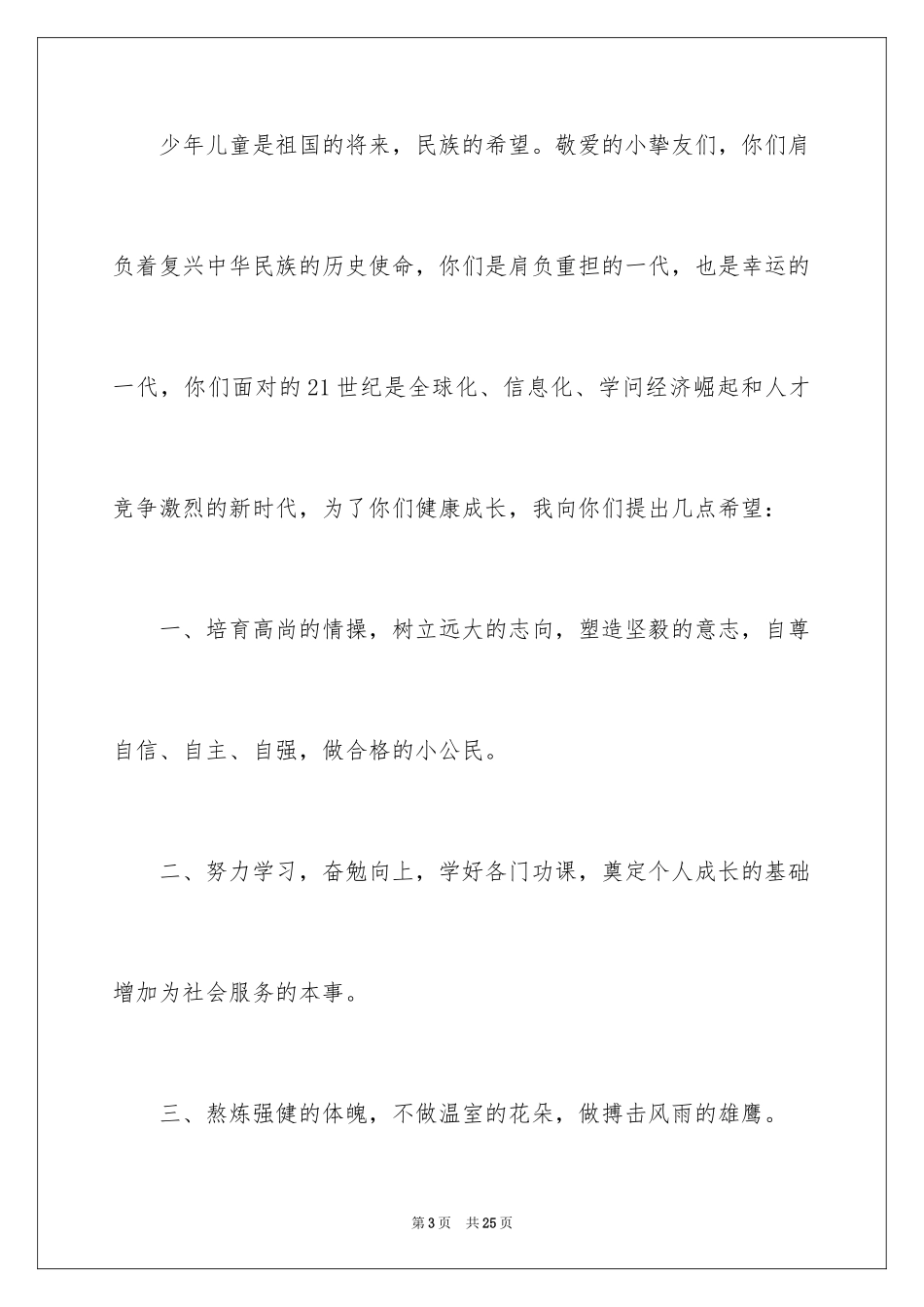 少年儿童是祖国的将来，民族的希望。敬爱的小挚友们，你们肩负着复兴中华民族的历史使命，你们是肩负重担的一代，也是幸运的一代，你们面对的21世纪是全球化、信息化、学问经济崛起和人才竞争激烈的新时代，为了你们健康成长，我向你们提出几点希望：

一、培育高尚的情操，树立远大的志向，塑造坚毅的意志，自尊自信、自主、自强，做合格的小公民。

二、努力学习，奋勉向上，学好各门功课，奠定个人成长的基础增加为社会服务的本事。

三、熬炼强健的体魄，不做温室的花朵，做搏击风雨的雄鹰。

第3页　共25页